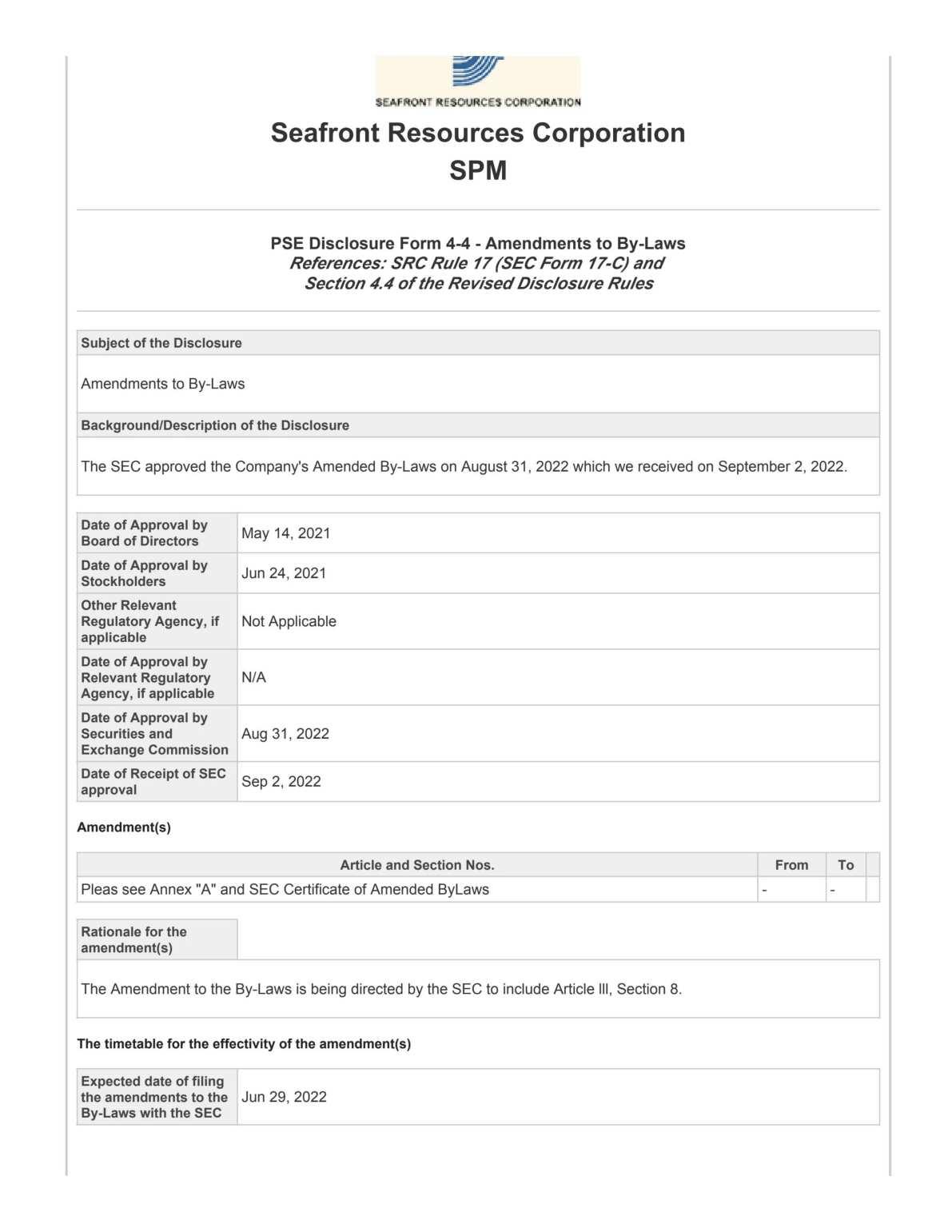 SEAFRONT RESOURCES CORPORATION

Seafront Resources Corporation
SPM

PSE Disclosure Form 4-4 - Amendments to By-Laws
References: SRC Rule 17 (SEC Form 17-C) and Section 4.4 of the Revised Disclosure Rules

Subject of the Disclosure

Amendments to By-Laws

Background/Description of the Disclosure

The SEC approved the Company's Amended By-Laws on August 31, 2022 which we received on September 2, 2022.

| Date of Approval by Board of Directors | May 14, 2021 |
|---|---|
| Date of Approval by Stockholders | Jun 24, 2021 |
| Other Relevant Regulatory Agency, if applicable | Not Applicable |
| Date of Approval by Relevant Regulatory Agency, if applicable | N/A |
| Date of Approval by Securities and Exchange Commission | Aug 31, 2022 |
| Date of Receipt of SEC approval | Sep 2, 2022 |

Amendment(s)

| Article and Section Nos. | From | To |
|---|---|---|
| Pleas see Annex "A" and SEC Certificate of Amended ByLaws | - | - |

Rationale for the amendment(s)

The Amendment to the By-Laws is being directed by the SEC to include Article lll, Section 8.

The timetable for the effectivity of the amendment(s)

| Expected date of filing the amendments to the By-Laws with the SEC | Jun 29, 2022 |
|---|---|